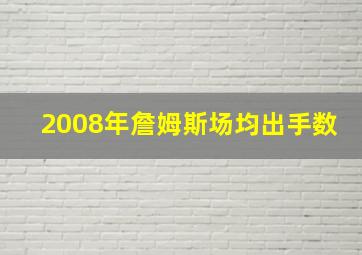 2008年詹姆斯场均出手数